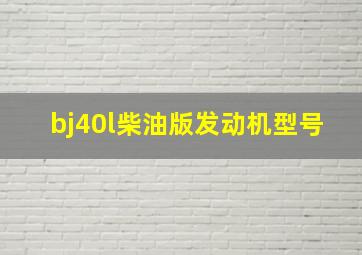 bj40l柴油版发动机型号